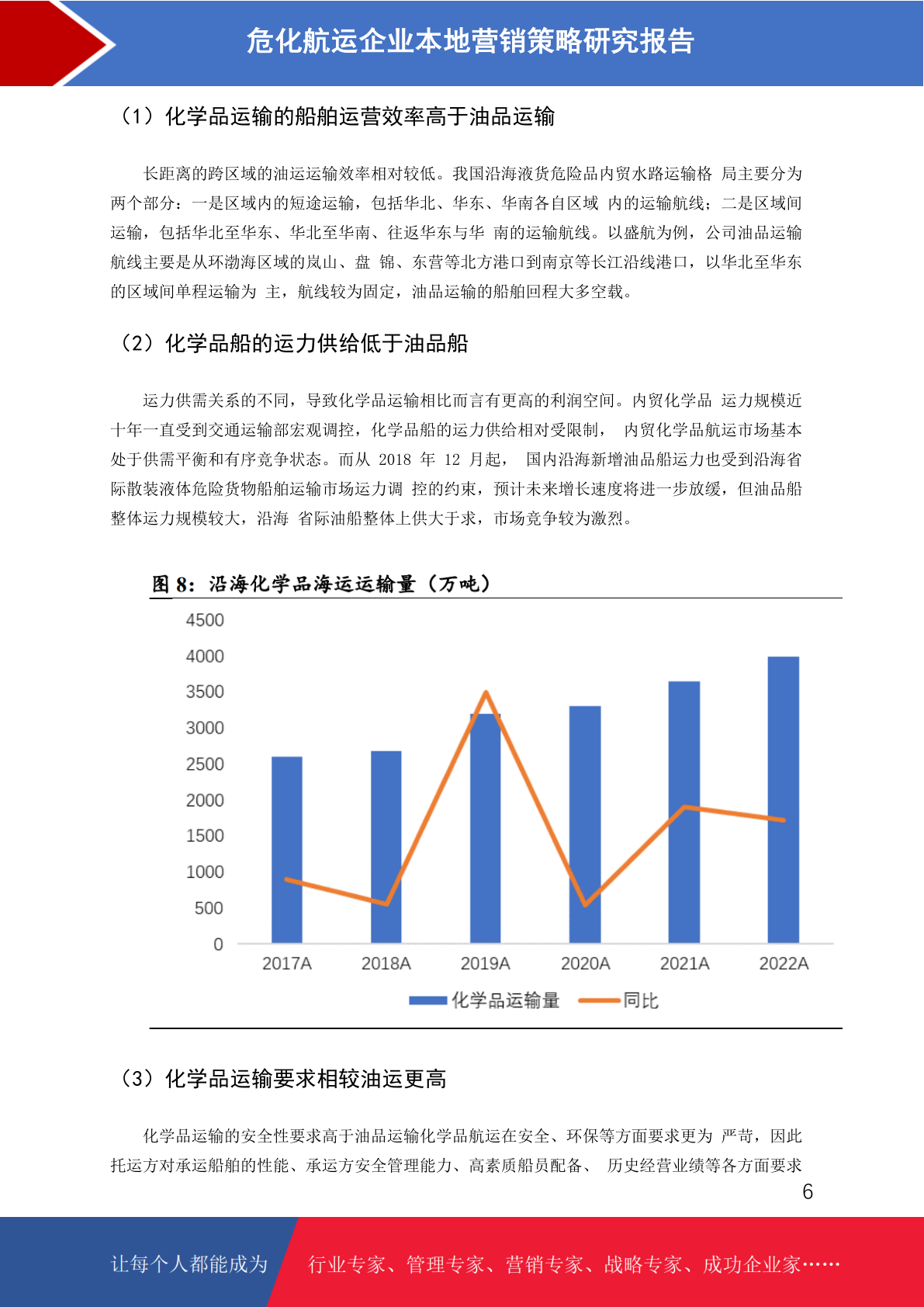 危化航运企业本地营销策略研究报告

（1）化学品运输的船舶运营效率高于油品运输

长距离的跨区域的油运运输效率相对较低。我国沿海液货危险品内贸水路运输格 局主要分为两个部分：一是区域内的短途运输，包括华北、华东、华南各自区域 内的运输航线；二是区域间运输，包括华北至华东、华北至华南、往返华东与华 南的运输航线。以盛航为例，公司油品运输航线主要是从环渤海区域的岚山、盘 锦、东营等北方港口到南京等长江沿线港口，以华北至华东的区域间单程运输为 主，航线较为固定，油品运输的船舶回程大多空载。

（2）化学品船的运力供给低于油品船

运力供需关系的不同，导致化学品运输相比而言有更高的利润空间。内贸化学品 运力规模近十年一直受到交通运输部宏观调控，化学品船的运力供给相对受限制， 内贸化学品航运市场基本处于供需平衡和有序竞争状态。而从2018年12月起， 国内沿海新增油品船运力也受到沿海省际散装液体危险货物船舶运输市场运力调 控的约束，预计未来增长速度将进一步放缓，但油品船整体运力规模较大，沿海 省际油船整体上供大于求，市场竞争较为激烈。

图8：沿海化学品海运运输量（万吨）

4500
4000
3500
3000
2500
2000
1500
1000
500
0
2017A 2018A 2019A 2020A 2021A 2022A
化学品运输量 同比

（3）化学品运输要求相较油运更高

化学品运输的安全性要求高于油品运输化学品航运在安全、环保等方面要求更为 严苛，因此托运方对承运船舶的性能、承运方安全管理能力、高素质船员配备、 历史经营业绩等各方面要求

6

让每个人都能成为 行业专家、管理专家、营销专家、战略专家、成功企业家……